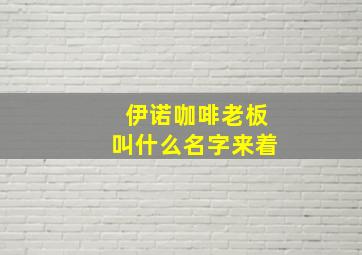 伊诺咖啡老板
叫什么名字来着